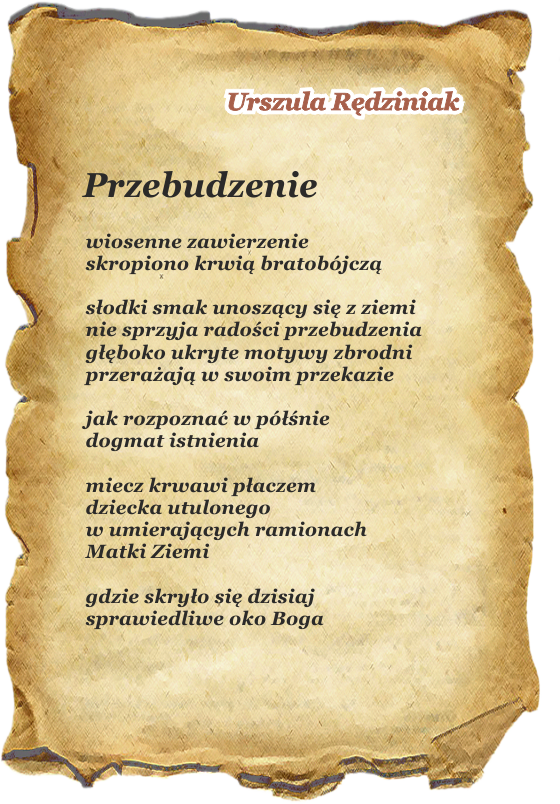 Urszula Rędziniak

Przebudzenie

wiosenne zawierzenie
skropiono krwią bratobójczą

słodki smak unoszący się z ziemi
nie sprzyja radości przebudzenia
głęboko ukryte motywy zbrodni
przerażają w swoim przekazie

jak rozpoznać w półśnie
dogmat istnienia

miecz krwawi płaczem
dziecka utulonego
w umierających ramionach
Matki Ziemi

gdzie skryło się dzisiaj
sprawiedliwe oko Boga